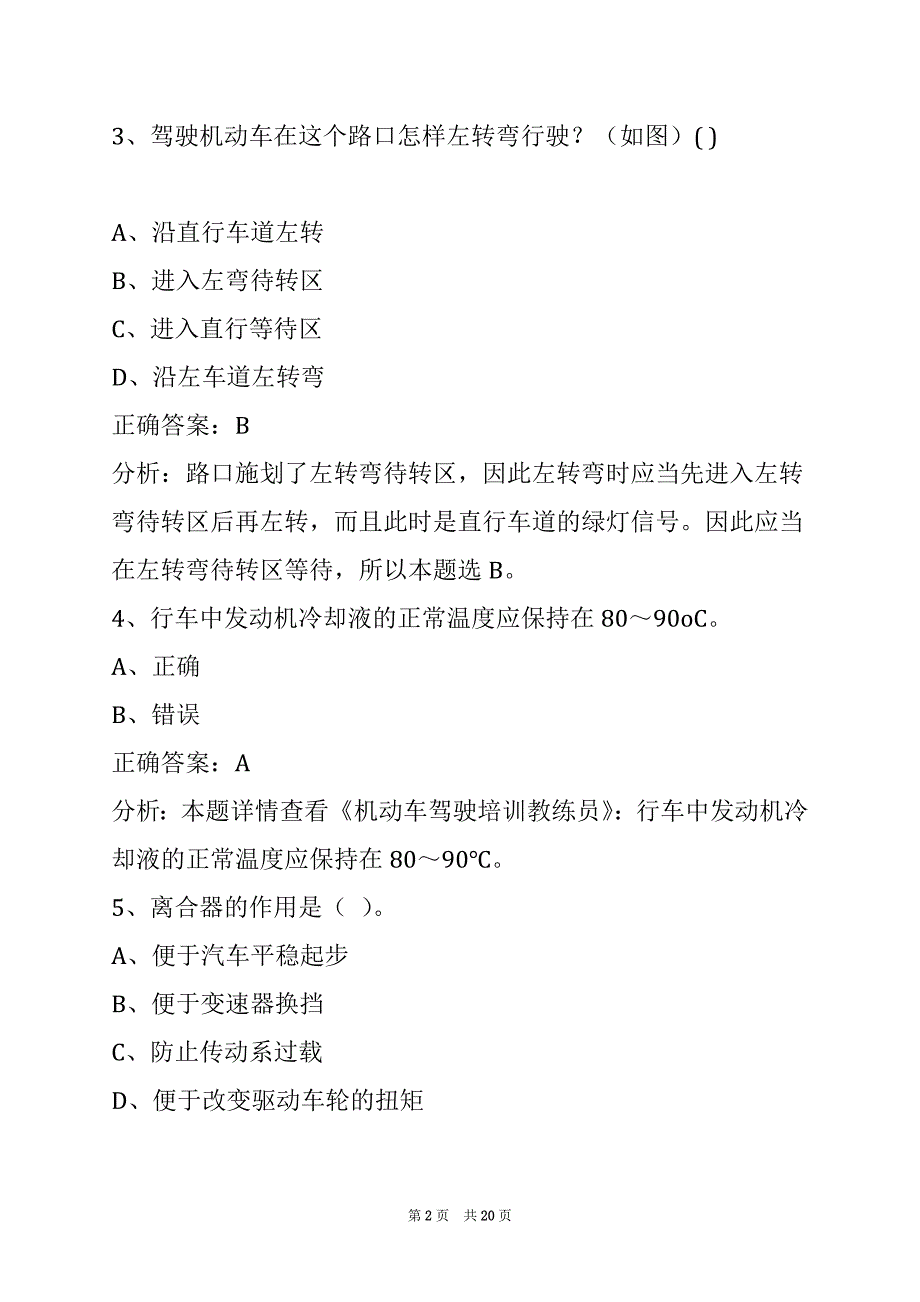 3、驾驶机动车在这个路口怎样左转弯行驶？（如图）( )

A、沿直行车道左转

B、进入左弯待转区

C、进入直行等待区

D、沿左车道左转弯

正确答案：B

分析：路口施划了左转弯待转区，因此左转弯时应当先进入左转弯待转区后再左转，而且此时是直行车道的绿灯信号。因此应当在左转弯待转区等待，所以本题选 B。

4、行车中发动机冷却液的正常温度应保持在 80～90oC。

A、正确

B、错误

正确答案：A

分析：本题详情查看《机动车驾驶培训教练员》：行车中发动机冷却液的正常温度应保持在 80～90℃。

5、离合器的作用是（ ）。

A、便于汽车平稳起步

B、便于变速器换挡

C、防止传动系过载

D、便于改变驱动车轮的扭矩

第 2 页 共 20 页